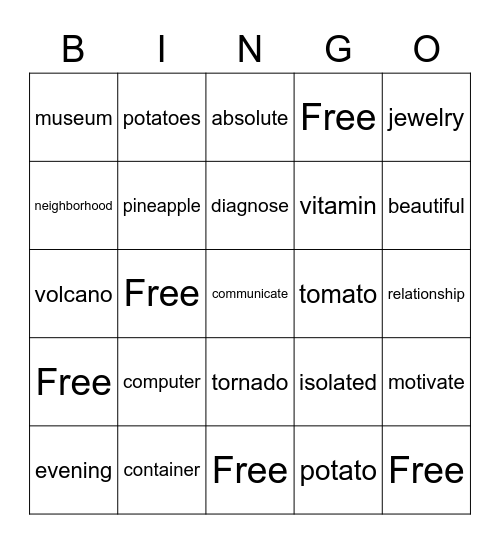 | B | I | N | G | O |
|---|---|---|---|---|
| museum | potatoes | absolute | Free | jewelry |
| neighborhood | pineapple | diagnose | vitamin | beautiful |
| volcano | Free | communicate | tomato | relationship |
| Free | computer | tornado | isolated | motivate |
| evening | container | Free | potato | Free |